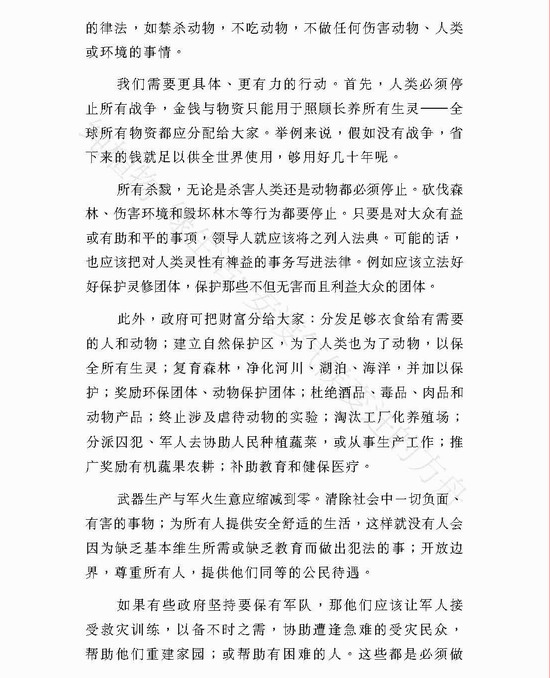 的律法，如禁杀动物，不吃动物，不做任何伤害动物、人类或环境的事情。

我们需要更具体、更有力的行动。首先，人类必须停止所有战争，金钱与物资只能用于照顾长养所有生灵——全球所有物资都应分配给大家。举例来说，假如没有战争，省下来的钱就足以供全世界使用，够用好几十年呢。

所有杀戮，无论是杀害人类还是动物都必须停止。砍伐森林、伤害环境和毁坏林木等行为都要停止。只要是对大众有益或有助和平的事项，领导人就应该将之列入法典。可能的话，也应该把对人类灵性有裨益的事务写进法律。例如应该立法好好保护灵修团体，保护那些不但无害而且利益大众的团体。

此外，政府可把财富分给大家：分发足够衣食给有需要的人和动物；建立自然保护区，为了人类也为了动物，以保全所有生灵；复育森林，净化河川、湖泊、海洋，并加以保护；奖励环保团体、动物保护团体；杜绝酒品、毒品、肉品和动物产品；终止涉及虐待动物的实验；淘汰工厂化养殖场；分派囚犯、军人去协助人民种植蔬菜，或从事生产工作；推广奖励有机蔬果农耕；补助教育和健保医疗。

武器生产与军火生意应缩减到零。清除社会中一切负面、有害的事物；为所有人提供安全舒适的生活，这样就没有人会因为缺乏基本维生所需或缺乏教育而做出犯法的事；开放边界，尊重所有人，提供他们同等的公民待遇。

如果有些政府坚持要保有军队，那他们应该让军人接受救灾训练，以备不时之需，协助遭逢急难的受灾民众，帮助他们重建家园；或帮助有困难的人。这些都是必须做